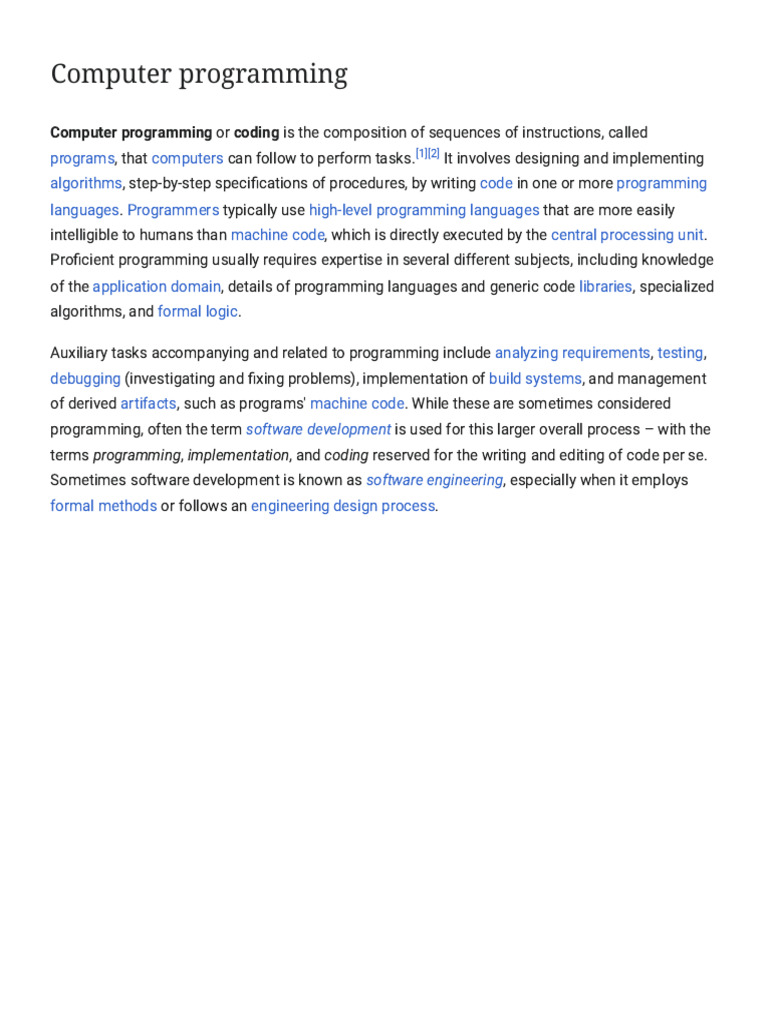 Computer programming

Computer programming or coding is the composition of sequences of instructions, called programs, that computers can follow to perform tasks.[1][2] It involves designing and implementing algorithms, step-by-step specifications of procedures, by writing code in one or more programming languages. Programmers typically use high-level programming languages that are more easily intelligible to humans than machine code, which is directly executed by the central processing unit. Proficient programming usually requires expertise in several different subjects, including knowledge of the application domain, details of programming languages and generic code libraries, specialized algorithms, and formal logic.

Auxiliary tasks accompanying and related to programming include analyzing requirements, testing, debugging (investigating and fixing problems), implementation of build systems, and management of derived artifacts, such as programs' machine code. While these are sometimes considered programming, often the term software development is used for this larger overall process – with the terms programming, implementation, and coding reserved for the writing and editing of code per se. Sometimes software development is known as software engineering, especially when it employs formal methods or follows an engineering design process.